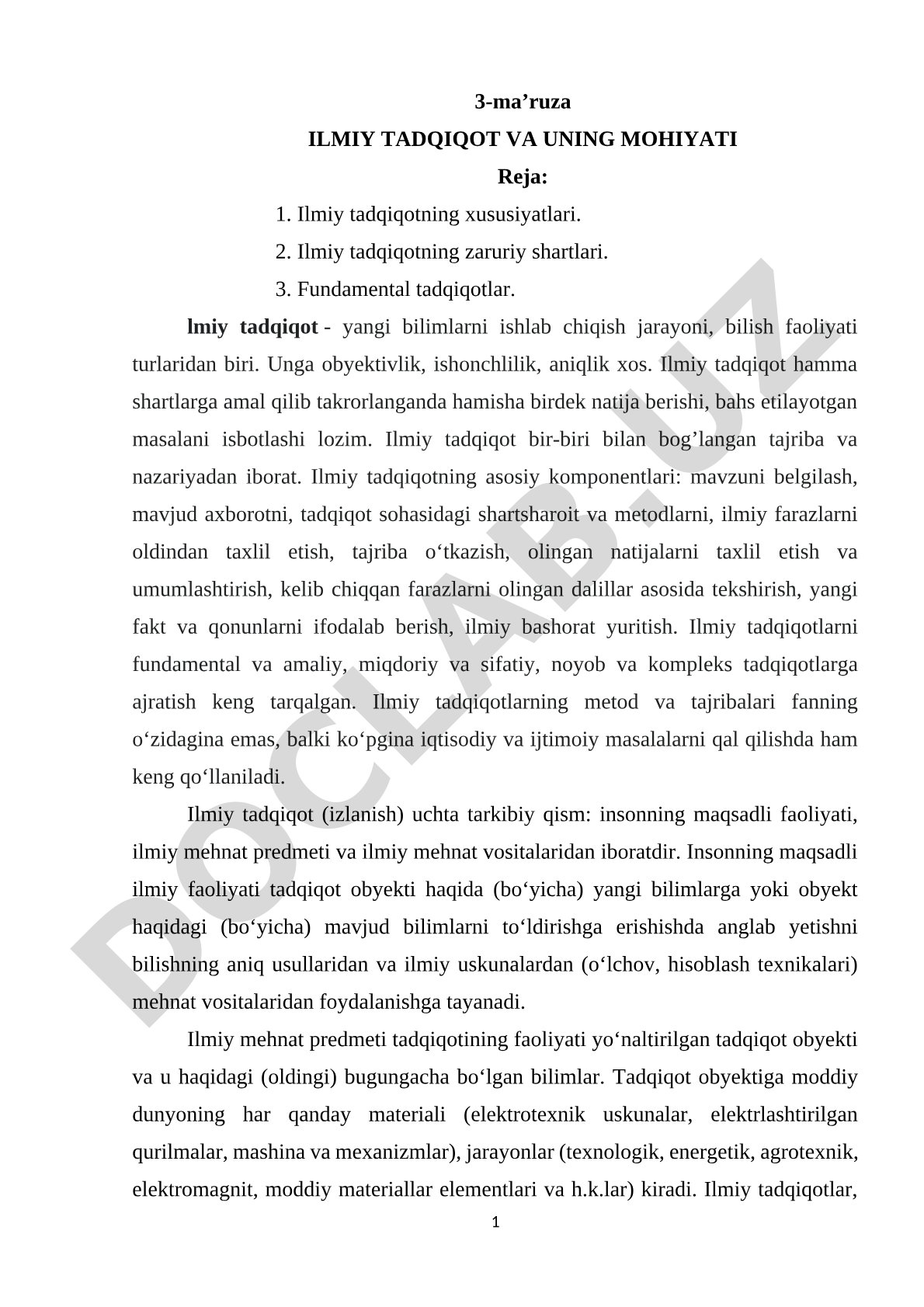 3-ma’ruza

ILMIY TADQIQOT VA UNING MOHIYATI

Reja:

1. Ilmiy tadqiqotning xususiyatlari.
2. Ilmiy tadqiqotning zaruriy shartlari.
3. Fundamental tadqiqotlar.

lmiy tadqiqot - yangi bilimlarni ishlab chiqish jarayoni, bilish faoliyati turlaridan biri. Unga obyektivlik, ishonchlilik, aniqlik xos. Ilmiy tadqiqot hamma shartlarga amal qilib takrorlanganda hamisha birdek natija berishi, bahs etilayotgan masalani isbotlashi lozim. Ilmiy tadqiqot bir-biri bilan bog’langan tajriba va nazariyadan iborat. Ilmiy tadqiqotning asosiy komponentlari: mavzuni belgilash, mavjud axborotni, tadqiqot sohasidagi shartsharoit va metodlarni, ilmiy farazlarni oldindan taxlil etish, tajriba o‘tkazish, olingan natijalarni taxlil etish va umumlashtirish, kelib chiqqan farazlarni olingan dalillar asosida tekshirish, yangi fakt va qonunlarni ifodalab berish, ilmiy bashorat yuritish. Ilmiy tadqiqotlarni fundamental va amaliy, miqdoriy va sifatiy, noyob va kompleks tadqiqotlarga ajratish keng tarqalgan. Ilmiy tadqiqotlarning metod va tajribalari fanning o‘zidagina emas, balki ko‘pgina iqtisodiy va ijtimoiy masalalarni qal qilishda ham keng qo‘llaniladi.

Ilmiy tadqiqot (izlanish) uchta tarkibiy qism: insonning maqsadli faoliyati, ilmiy mehnat predmeti va ilmiy mehnat vositalaridan iboratdir. Insonning maqsadli ilmiy faoliyati tadqiqot obyekti haqida (bo‘yicha) yangi bilimlarga yoki obyekt haqidagi (bo‘yicha) mavjud bilimlarni to‘ldirishga erishishda anglab yetishni bilishning aniq usullaridan va ilmiy uskunalardan (o‘lchov, hisoblash texnikalari) mehnat vositalaridan foydalanishga tayanadi.

Ilmiy mehnat predmeti tadqiqotining faoliyati yo‘naltirilgan tadqiqot obyekti va u haqidagi (oldingi) bugungacha bo‘lgan bilimlar. Tadqiqot obyektiga moddiy dunyoning har qanday materiali (elektrotexnik uskunalar, elektrlashtirilgan qurilmalar, mashina va mexanizmlar), jarayonlar (texnologik, energetik, agrotexnik, elektromagnit, moddiy materiallar elementlari va h.k.lar) kiradi. Ilmiy tadqiqotlar,

1

DOCLAB.UZ